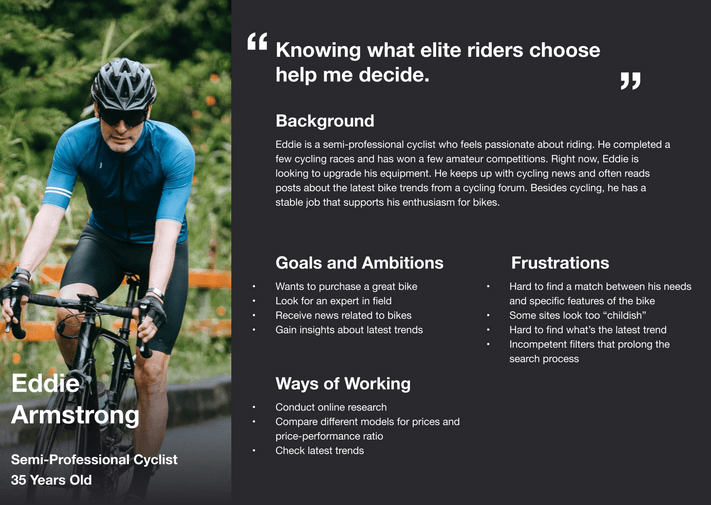 Eddie Armstrong

Semi-Professional Cyclist
35 Years Old

" Knowing what elite riders choose help me decide. "

Background

Eddie is a semi-professional cyclist who feels passionate about riding. He completed a few cycling races and has won a few amateur competitions. Right now, Eddie is looking to upgrade his equipment. He keeps up with cycling news and often reads posts about the latest bike trends from a cycling forum. Besides cycling, he has a stable job that supports his enthusiasm for bikes.

Goals and Ambitions

• Wants to purchase a great bike
• Look for an expert in field
• Receive news related to bikes
• Gain insights about latest trends

Ways of Working

• Conduct online research
• Compare different models for prices and price-performance ratio
• Check latest trends

Frustrations

• Hard to find a match between his needs and specific features of the bike
• Some sites look too "childish"
• Hard to find what's the latest trend
• Incompetent filters that prolong the search process